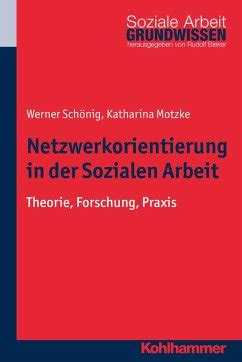 Soziale Arbeit
GRUNDWISSEN
herausgegeben von Rudolf Bieker

Werner Schönig, Katharina Motzke

Netzwerkorientierung in der Sozialen Arbeit

Theorie, Forschung, Praxis

Kohlhammer